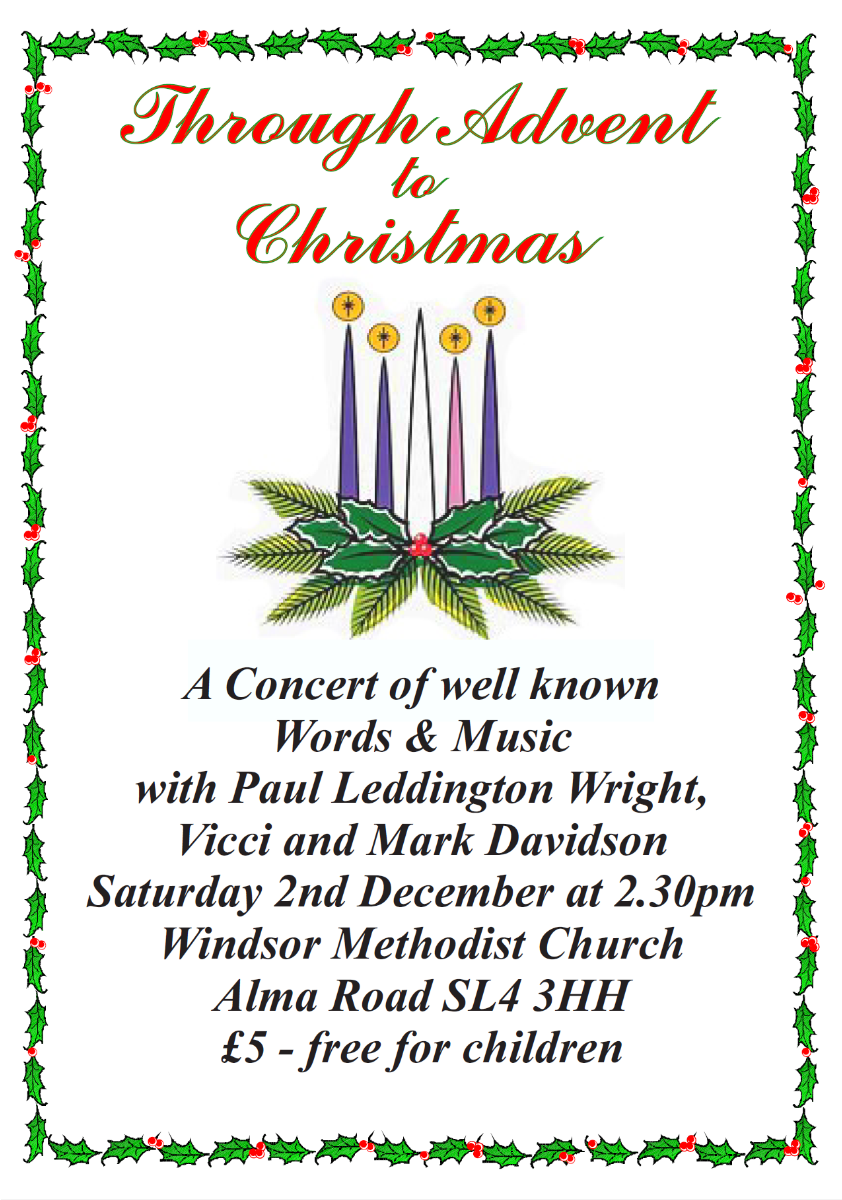 Through Advent
to
Christmas

A Concert of well known
Words & Music
with Paul Leddington Wright,
Vicci and Mark Davidson
Saturday 2nd December at 2.30pm
Windsor Methodist Church
Alma Road SL4 3HH
£5 - free for children